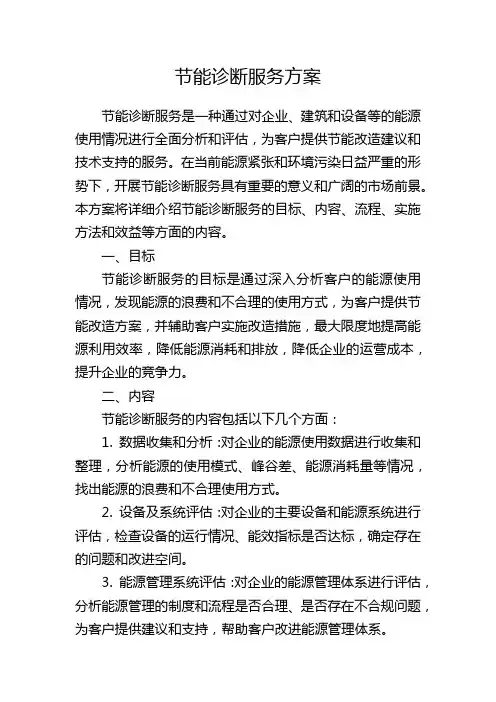 节能诊断服务方案

节能诊断服务是一种通过对企业、建筑和设备等的能源使用情况进行全面分析和评估，为客户提供节能改造建议和技术支持的服务。在当前能源紧张和环境污染日益严重的形势下，开展节能诊断服务具有重要的意义和广阔的市场前景。本方案将详细介绍节能诊断服务的目标、内容、流程、实施方法和效益等方面的内容。

一、目标

节能诊断服务的目标是通过深入分析客户的能源使用情况，发现能源的浪费和不合理的使用方式，为客户提供节能改造方案，并辅助客户实施改造措施，最大限度地提高能源利用效率，降低能源消耗和排放，降低企业的运营成本，提升企业的竞争力。

二、内容

节能诊断服务的内容包括以下几个方面：

1. 数据收集和分析：对企业的能源使用数据进行收集和整理，分析能源的使用模式、峰谷差、能源消耗量等情况，找出能源的浪费和不合理使用方式。

2. 设备及系统评估：对企业的主要设备和能源系统进行评估，检查设备的运行情况、能效指标是否达标，确定存在的问题和改进空间。

3. 能源管理系统评估：对企业的能源管理体系进行评估，分析能源管理的制度和流程是否合理、是否存在不合规问题，为客户提供建议和支持，帮助客户改进能源管理体系。